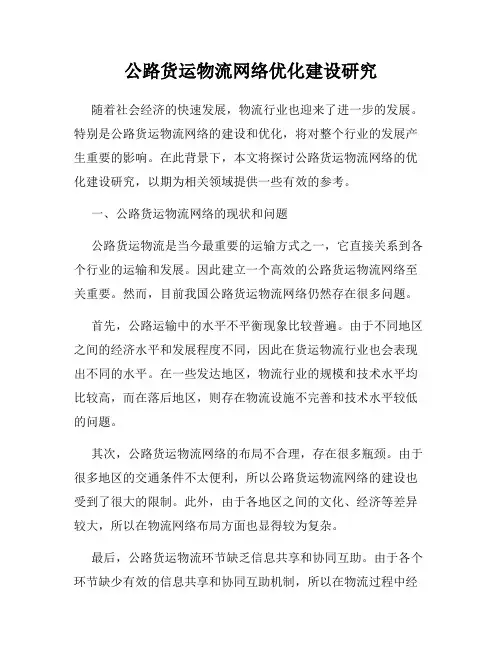 公路货运物流网络优化建设研究

随着社会经济的快速发展，物流行业也迎来了进一步的发展。特别是公路货运物流网络的建设和优化，将对整个行业的发展产生重要的影响。在此背景下，本文将探讨公路货运物流网络的优化建设研究，以期为相关领域提供一些有效的参考。

一、公路货运物流网络的现状和问题

公路货运物流是当今最重要的运输方式之一，它直接关系到各个行业的运输和发展。因此建立一个高效的公路货运物流网络至关重要。然而，目前我国公路货运物流网络仍然存在很多问题。

首先，公路运输中的水平不平衡现象比较普遍。由于不同地区之间的经济水平和发展程度不同，因此在货运物流行业也会表现出不同的水平。在一些发达地区，物流行业的规模和技术水平均比较高，而在落后地区，则存在物流设施不完善和技术水平较低的问题。

其次，公路货运物流网络的布局不合理，存在很多瓶颈。由于很多地区的交通条件不太便利，所以公路货运物流网络的建设也受到了很大的限制。此外，由于各地区之间的文化、经济等差异较大，所以在物流网络布局方面也显得较为复杂。

最后，公路货运物流环节缺乏信息共享和协同互助。由于各个环节缺少有效的信息共享和协同互助机制，所以在物流过程中经